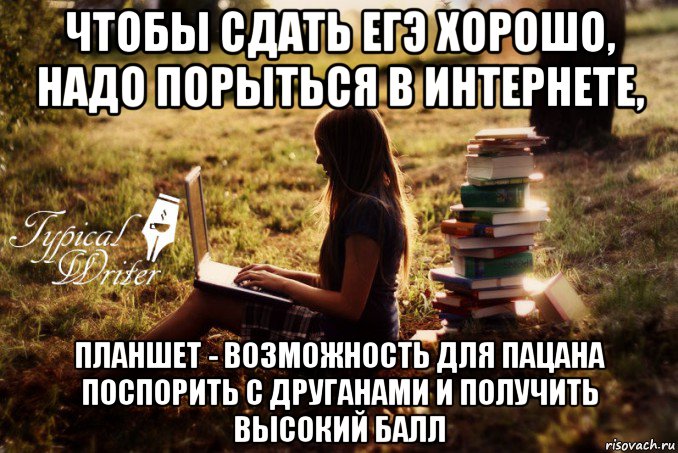 ЧТОБЫ СДАТЬ ЕГЭ ХОРОШО, НАДО ПОРЫТЬСЯ В ИНТЕРНЕТЕ,

Typical Writer

ПЛАНШЕТ - ВОЗМОЖНОСТЬ ДЛЯ ПАЦАНА ПОСПОРИТЬ С ДРУГАНАМИ И ПОЛУЧИТЬ ВЫСОКИЙ БАЛЛ

risovach.ru